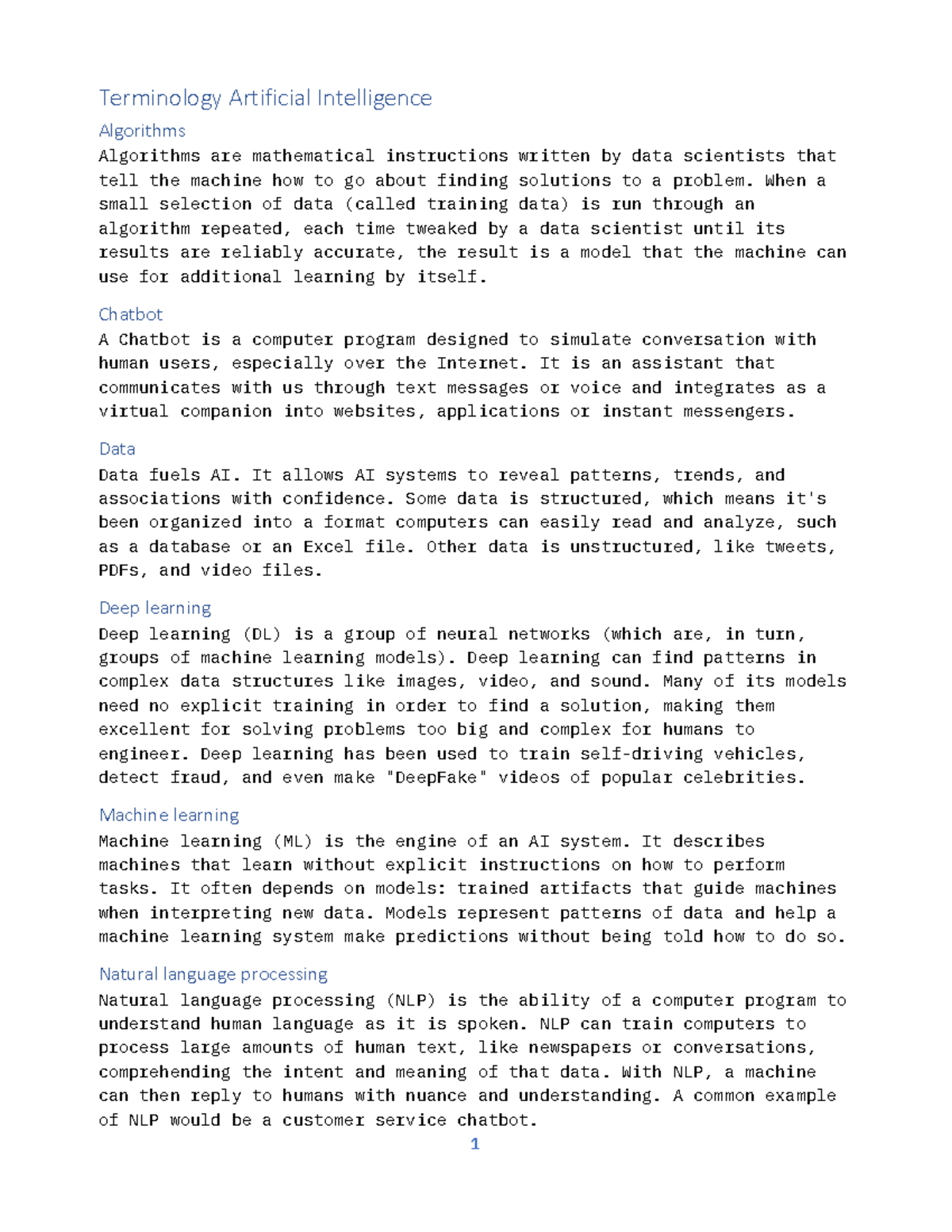 Terminology Artificial Intelligence

Algorithms

Algorithms are mathematical instructions written by data scientists that tell the machine how to go about finding solutions to a problem. When a small selection of data (called training data) is run through an algorithm repeated, each time tweaked by a data scientist until its results are reliably accurate, the result is a model that the machine can use for additional learning by itself.

Chatbot

A Chatbot is a computer program designed to simulate conversation with human users, especially over the Internet. It is an assistant that communicates with us through text messages or voice and integrates as a virtual companion into websites, applications or instant messengers.

Data

Data fuels AI. It allows AI systems to reveal patterns, trends, and associations with confidence. Some data is structured, which means it's been organized into a format computers can easily read and analyze, such as a database or an Excel file. Other data is unstructured, like tweets, PDFs, and video files.

Deep learning

Deep learning (DL) is a group of neural networks (which are, in turn, groups of machine learning models). Deep learning can find patterns in complex data structures like images, video, and sound. Many of its models need no explicit training in order to find a solution, making them excellent for solving problems too big and complex for humans to engineer. Deep learning has been used to train self-driving vehicles, detect fraud, and even make "DeepFake" videos of popular celebrities.

Machine learning

Machine learning (ML) is the engine of an AI system. It describes machines that learn without explicit instructions on how to perform tasks. It often depends on models: trained artifacts that guide machines when interpreting new data. Models represent patterns of data and help a machine learning system make predictions without being told how to do so.

Natural language processing

Natural language processing (NLP) is the ability of a computer program to understand human language as it is spoken. NLP can train computers to process large amounts of human text, like newspapers or conversations, comprehending the intent and meaning of that data. With NLP, a machine can then reply to humans with nuance and understanding. A common example of NLP would be a customer service chatbot.

1